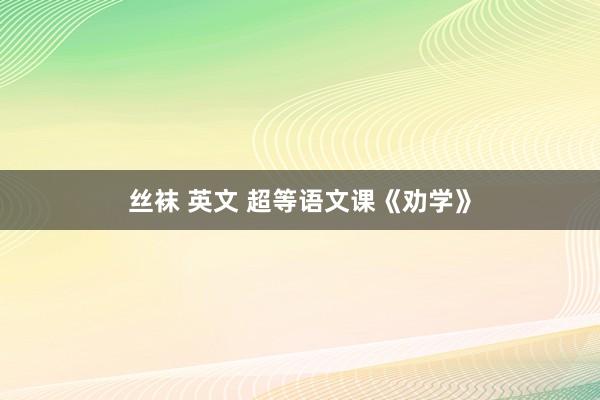 丝袜 英文 超等语文课《劝学》